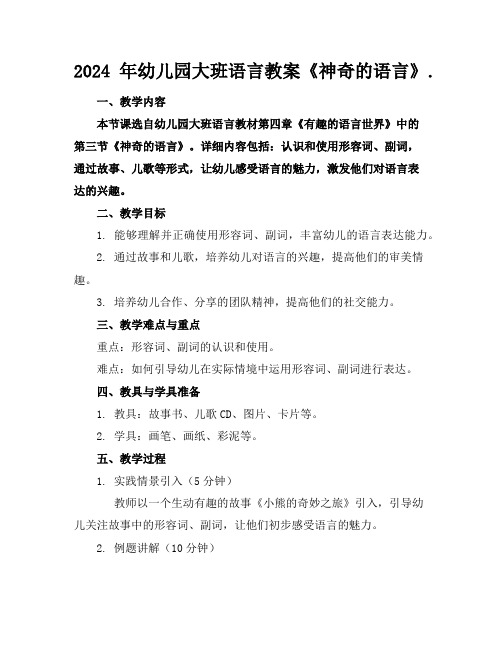 2024 年幼儿园大班语言教案《神奇的语言》.

一、教学内容

本节课选自幼儿园大班语言教材第四章《有趣的语言世界》中的第三节《神奇的语言》。详细内容包括：认识和使用形容词、副词，通过故事、儿歌等形式，让幼儿感受语言的魅力，激发他们对语言表达的兴趣。

二、教学目标

1. 能够理解并正确使用形容词、副词，丰富幼儿的语言表达能力。

2. 通过故事和儿歌，培养幼儿对语言的兴趣，提高他们的审美情趣。

3. 培养幼儿合作、分享的团队精神，提高他们的社交能力。

三、教学难点与重点

重点：形容词、副词的认识和使用。

难点：如何引导幼儿在实际情境中运用形容词、副词进行表达。

四、教具与学具准备

1. 教具：故事书、儿歌 CD、图片、卡片等。

2. 学具：画笔、画纸、彩泥等。

五、教学过程

1. 实践情景引入（5 分钟）

教师以一个生动有趣的故事《小熊的奇妙之旅》引入，引导幼儿关注故事中的形容词、副词，让他们初步感受语言的魅力。

2. 例题讲解（10 分钟）